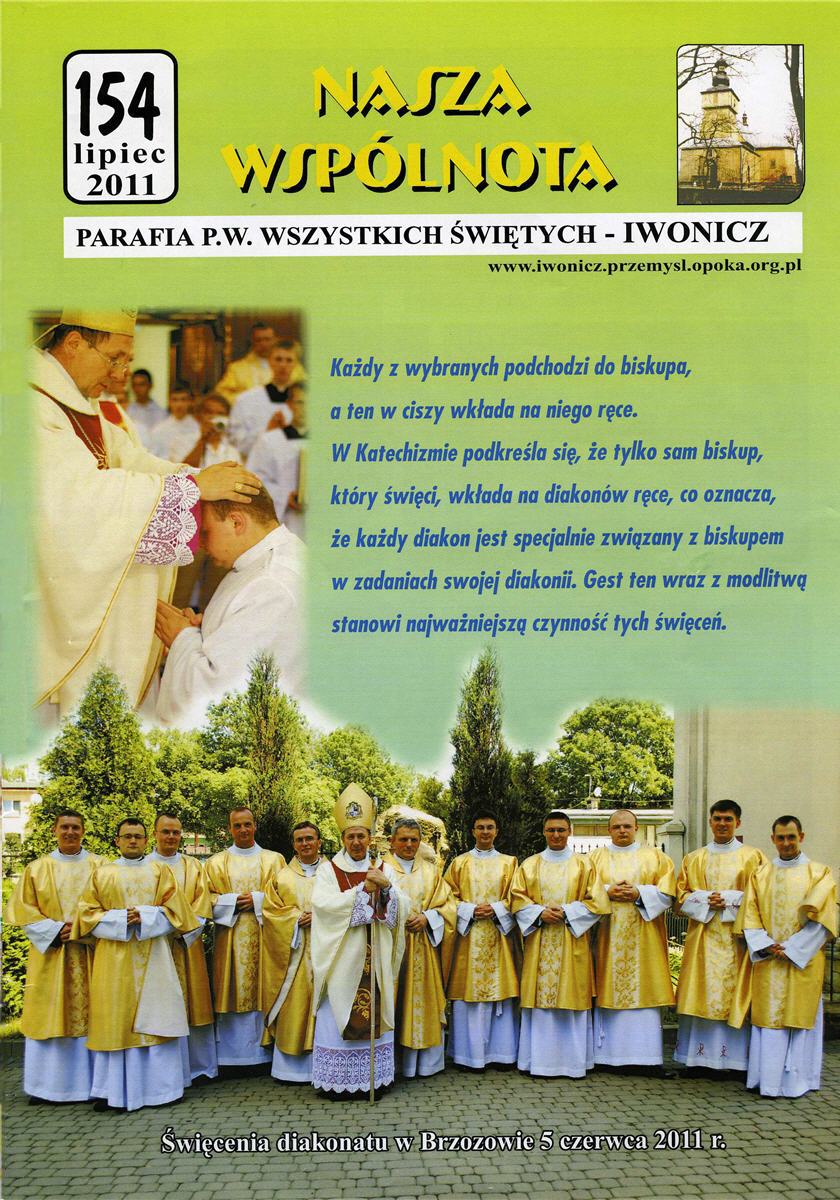 154
lipiec
2011

NASZA
WSPÓLNOTA

PARAFIA P.W. WSZYSTKICH ŚWIĘTYCH - IWONICZ

www.iwonicz.przemysl.opoka.org.pl

Każdy z wybranych podchodzi do biskupa, a ten w ciszy wkłada na niego ręce. W Katechizmie podkreśla się, że tylko sam biskup, który święci, wkłada na diakonów ręce, co oznacza, że każdy diakon jest specjalnie związany z biskupem w zadaniach swojej diakonii. Gest ten wraz z modlitwą stanowi najważniejszą czynność tych święceń.

Święcenia diakonatu w Brzozowie 5 czerwca 2011 r.